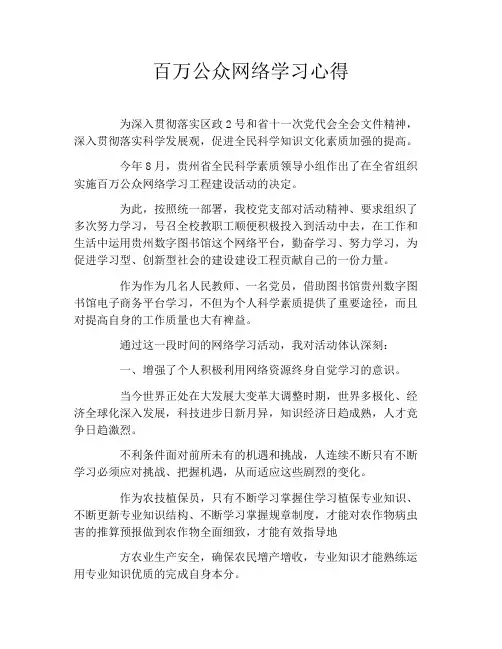 百万公众网络学习心得

为深入贯彻落实区政2号和省十一次党代会全会文件精神，深入贯彻落实科学发展观，促进全民科学知识文化素质加强的提高。

今年8月，贵州省全民科学素质领导小组作出了在全省组织实施百万公众网络学习工程建设活动的决定。

为此，按照统一部署，我校党支部对活动精神、要求组织了多次努力学习，号召全校教职工顺便积极投入到活动中去，在工作和生活中运用贵州数字图书馆这个网络平台，勤奋学习、努力学习，为促进学习型、创新型社会的建设建设工程贡献自己的一份力量。

作为作为几名人民教师、一名党员，借助图书馆贵州数字图书馆电子商务平台学习，不但为个人科学素质提供了重要途径，而且对提高自身的工作质量也大有裨益。

通过这一段时间的网络学习活动，我对活动体认深刻：

一、增强了个人积极利用网络资源终身自觉学习的意识。

当今世界正处在大发展大变革大调整时期，世界多极化、经济全球化深入发展，科技进步日新月异，知识经济日趋成熟，人才竞争日趋激烈。

不利条件面对前所未有的机遇和挑战，人连续不断只有不断学习必须应对挑战、把握机遇，从而适应这些剧烈的变化。

作为农技植保员，只有不断学习掌握住学习植保专业知识、不断更新专业知识结构、不断学习掌握规章制度，才能对农作物病虫害的推算预报做到农作物全面细致，才能有效指导地

方农业生产安全，确保农民增产增收，专业知识才能熟练运用专业知识优质的完成自身本分。